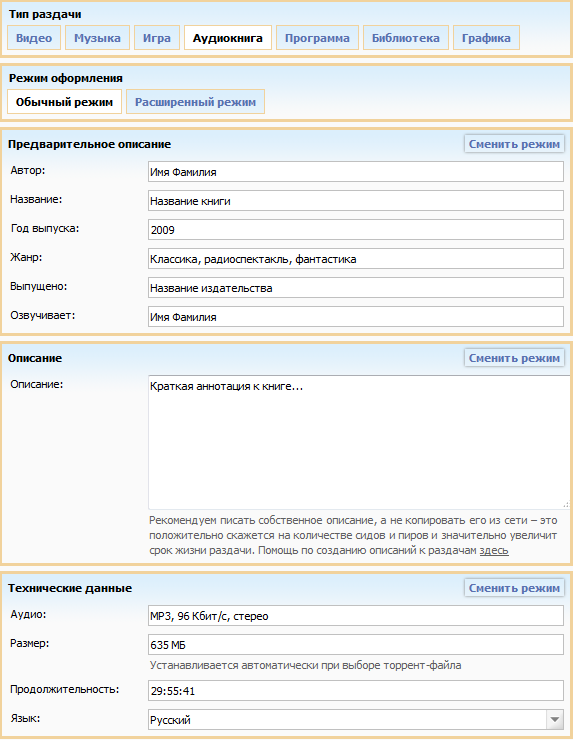 Тип раздачи
Видео Музыка Игра Аудиокнига Программа Библиотека Графика

Режим оформления
Обычный режим Расширенный режим

Предварительное описание
Сменить режим
Автор: Имя Фамилия
Название: Название книги
Год выпуска: 2009
Жанр: Классика, радиоспектакль, фантастика
Выпущено: Название издательства
Озвучивает: Имя Фамилия

Описание
Сменить режим
Описание: Краткая аннотация к книге...
Рекомендуем писать собственное описание, а не копировать его из сети – это положительно скажется на количестве сидов и пиров и значительно увеличит срок жизни раздачи. Помощь по созданию описаний к раздачам здесь

Технические данные
Сменить режим
Аудио: MP3, 96 Кбит/с, стерео
Размер: 635 МБ
Устанавливается автоматически при выборе торрент-файла
Продолжительность: 29:55:41
Язык: Русский